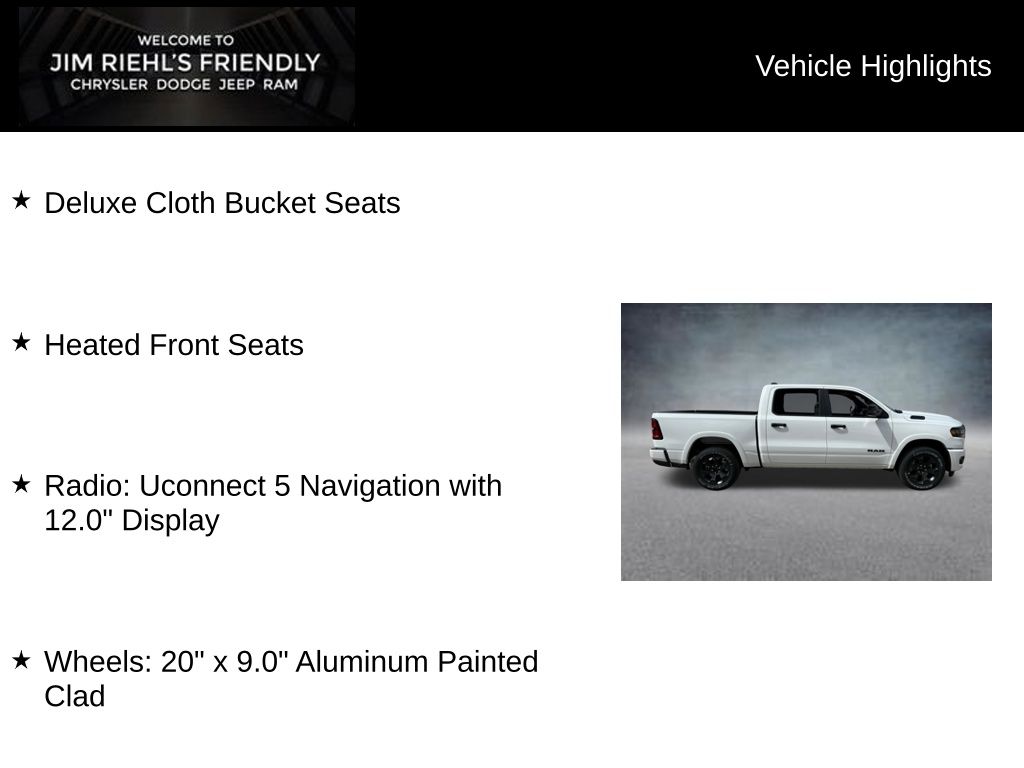 WELCOME TO
JIM RIEHL'S FRIENDLY
CHRYSLER DODGE JEEP RAM

Vehicle Highlights

★ Deluxe Cloth Bucket Seats

★ Heated Front Seats

★ Radio: Uconnect 5 Navigation with 12.0" Display

★ Wheels: 20" x 9.0" Aluminum Painted Clad

RAM